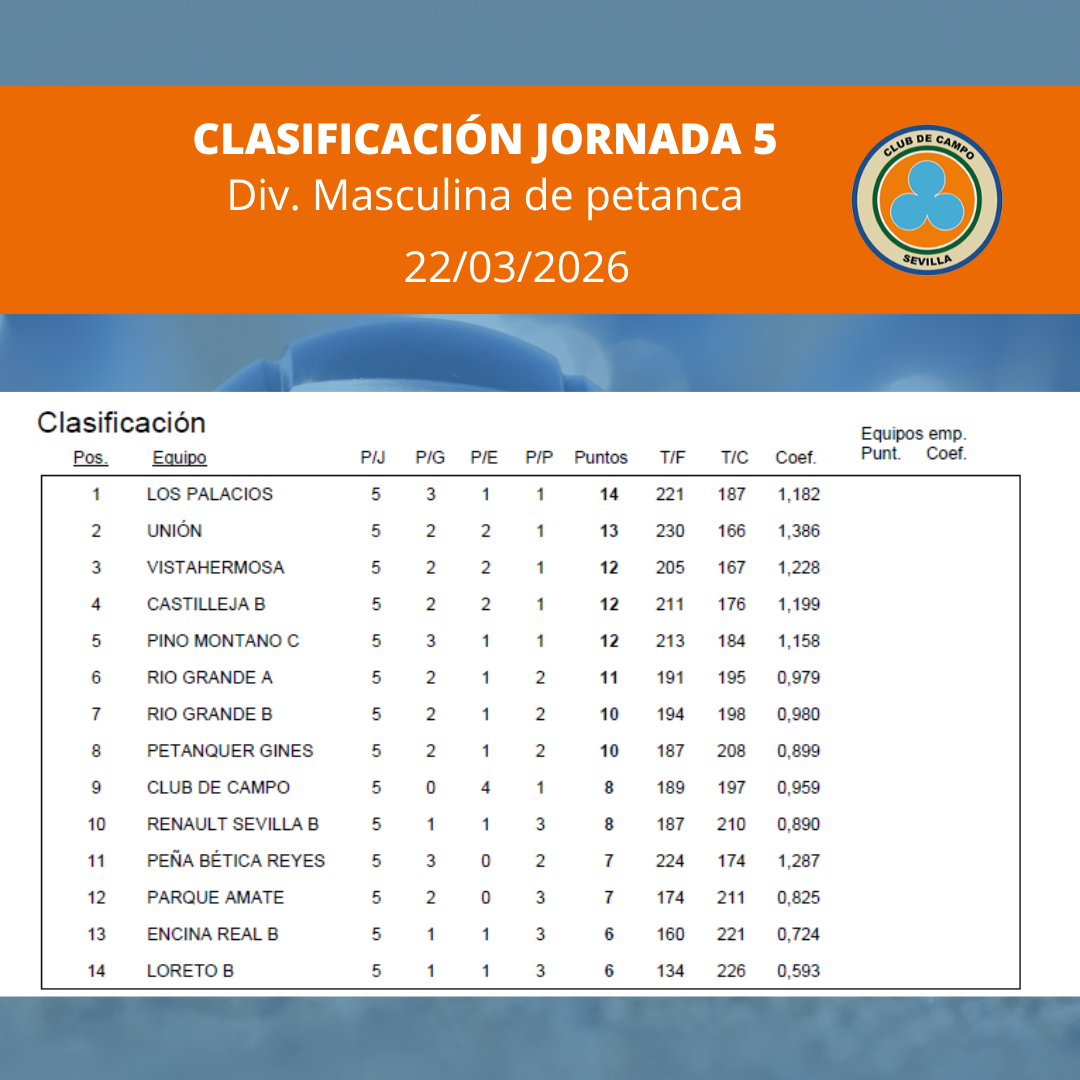 CLASIFICACIÓN JORNADA 5
Div. Masculina de petanca
22/03/2026

CLUB DE CAMPO
SEVILLA

Clasificación

Equipos emp.

| Pos. | Equipo | P/J | P/G | P/E | P/P | Puntos | T/F | T/C | Coef. | Punt. | Coef. |
|---|---|---|---|---|---|---|---|---|---|---|---|
| 1 | LOS PALACIOS | 5 | 3 | 1 | 1 | 14 | 221 | 187 | 1,182 | | |
| 2 | UNIÓN | 5 | 2 | 2 | 1 | 13 | 230 | 166 | 1,386 | | |
| 3 | VISTAHERMOSA | 5 | 2 | 2 | 1 | 12 | 205 | 167 | 1,228 | | |
| 4 | CASTILLEJA B | 5 | 2 | 2 | 1 | 12 | 211 | 176 | 1,199 | | |
| 5 | PINO MONTANO C | 5 | 3 | 1 | 1 | 12 | 213 | 184 | 1,158 | | |
| 6 | RIO GRANDE A | 5 | 2 | 1 | 2 | 11 | 191 | 195 | 0,979 | | |
| 7 | RIO GRANDE B | 5 | 2 | 1 | 2 | 10 | 194 | 198 | 0,980 | | |
| 8 | PETANQUER GINES | 5 | 2 | 1 | 2 | 10 | 187 | 208 | 0,899 | | |
| 9 | CLUB DE CAMPO | 5 | 0 | 4 | 1 | 8 | 189 | 197 | 0,959 | | |
| 10 | RENAULT SEVILLA B | 5 | 1 | 1 | 3 | 8 | 187 | 210 | 0,890 | | |
| 11 | PEÑA BÉTICA REYES | 5 | 3 | 0 | 2 | 7 | 224 | 174 | 1,287 | | |
| 12 | PARQUE AMATE | 5 | 2 | 0 | 3 | 7 | 174 | 211 | 0,825 | | |
| 13 | ENCINA REAL B | 5 | 1 | 1 | 3 | 6 | 160 | 221 | 0,724 | | |
| 14 | LORETO B | 5 | 1 | 1 | 3 | 6 | 134 | 226 | 0,593 | | |